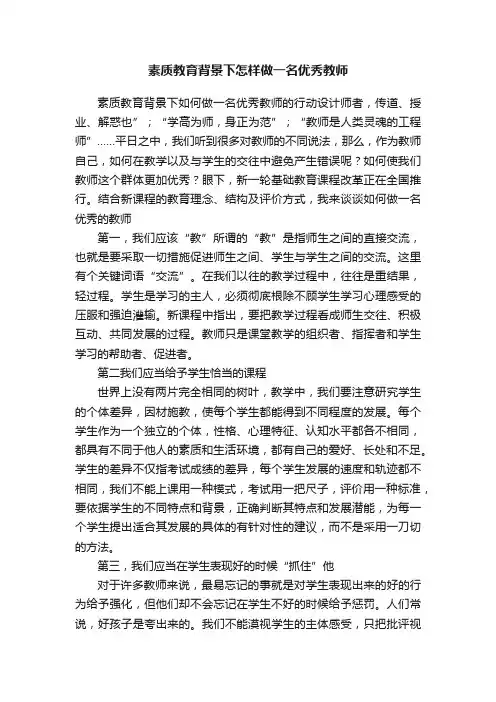 素质教育背景下怎样做一名优秀教师

素质教育背景下如何做一名优秀教师的行动设计师者，传道、授业、解惑也”；“学高为师，身正为范”；“教师是人类灵魂的工程师”……平日之中，我们听到很多对教师的不同说法，那么，作为教师自己，如何在教学以及与学生的交往中避免产生错误呢？如何使我们教师这个群体更加优秀？眼下，新一轮基础教育课程改革正在全国推行。结合新课程的教育理念、结构及评价方式，我来谈谈如何做一名优秀的教师

第一，我们应该“教”所谓的“教”是指师生之间的直接交流，也就是要采取一切措施促进师生之间、学生与学生之间的交流。这里有个关键词语“交流”。在我们以往的教学过程中，往往是重结果，轻过程。学生是学习的主人，必须彻底根除不顾学生学习心理感受的压服和强迫灌输。新课程中指出，要把教学过程看成师生交往、积极互动、共同发展的过程。教师只是课堂教学的组织者、指挥者和学生学习的帮助者、促进者。

第二我们应当给予学生恰当的课程

世界上没有两片完全相同的树叶，教学中，我们要注意研究学生的个体差异，因材施教，使每个学生都能得到不同程度的发展。每个学生作为一个独立的个体，性格、心理特征、认知水平都各不相同，都具有不同于他人的素质和生活环境，都有自己的爱好、长处和不足。学生的差异不仅指考试成绩的差异，每个学生发展的速度和轨迹都不相同，我们不能上课用一种模式，考试用一把尺子，评价用一种标准，要依据学生的不同特点和背景，正确判断其特点和发展潜能，为每一个学生提出适合其发展的具体的有针对性的建议，而不是采用一刀切的方法。

第三，我们应当在学生表现好的时候“抓住”他

对于许多教师来说，最易忘记的事就是对学生表现出来的好的行为给予强化，但他们却不会忘记在学生不好的时候给予惩罚。人们常说，好孩子是夸出来的。我们不能漠视学生的主体感受，只把批评视